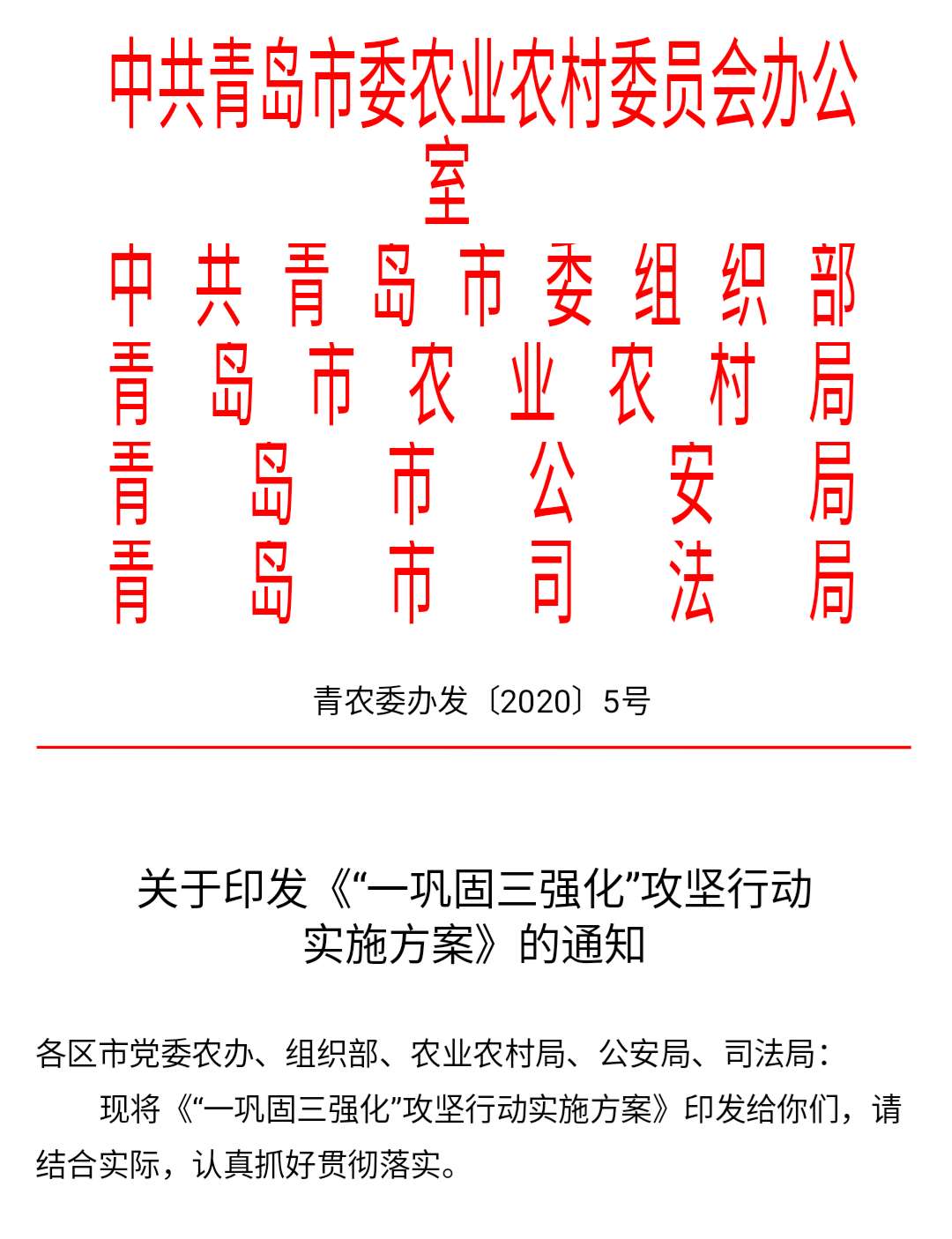 中共青岛市委农业农村委员会办公室
中共青岛市委组织部
青岛市农业农村局
青岛市公安局
青岛市司法局

青农委办发〔2020〕5号

关于印发《“一巩固三强化”攻坚行动实施方案》的通知

各区市党委农办、组织部、农业农村局、公安局、司法局：

现将《“一巩固三强化”攻坚行动实施方案》印发给你们，请结合实际，认真抓好贯彻落实。